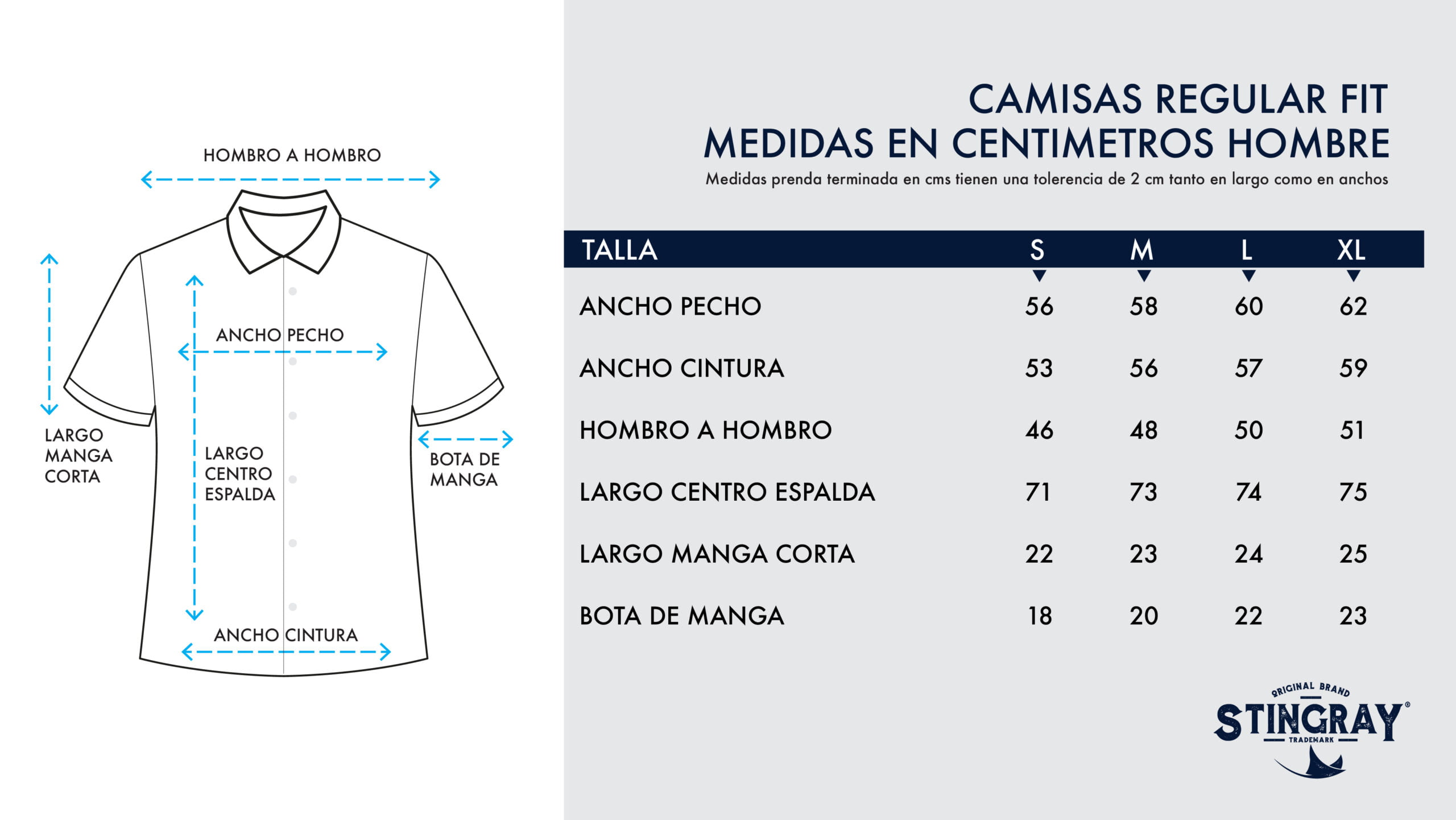 HOMBRO A HOMBRO

ANCHO PECHO

LARGO MANGA CORTA

LARGO CENTRO ESPALDA

BOTA DE MANGA

ANCHO CINTURA

CAMISAS REGULAR FIT
MEDIDAS EN CENTIMETROS HOMBRE
Medidas prenda terminada en cms tienen una tolerencia de 2 cm tanto en largo como en anchos

| TALLA | S | M | L | XL |
|---|---|---|---|---|
| ANCHO PECHO | 56 | 58 | 60 | 62 |
| ANCHO CINTURA | 53 | 56 | 57 | 59 |
| HOMBRO A HOMBRO | 46 | 48 | 50 | 51 |
| LARGO CENTRO ESPALDA | 71 | 73 | 74 | 75 |
| LARGO MANGA CORTA | 22 | 23 | 24 | 25 |
| BOTA DE MANGA | 18 | 20 | 22 | 23 |

ORIGINAL BRAND
STINGRAY®
TRADEMARK